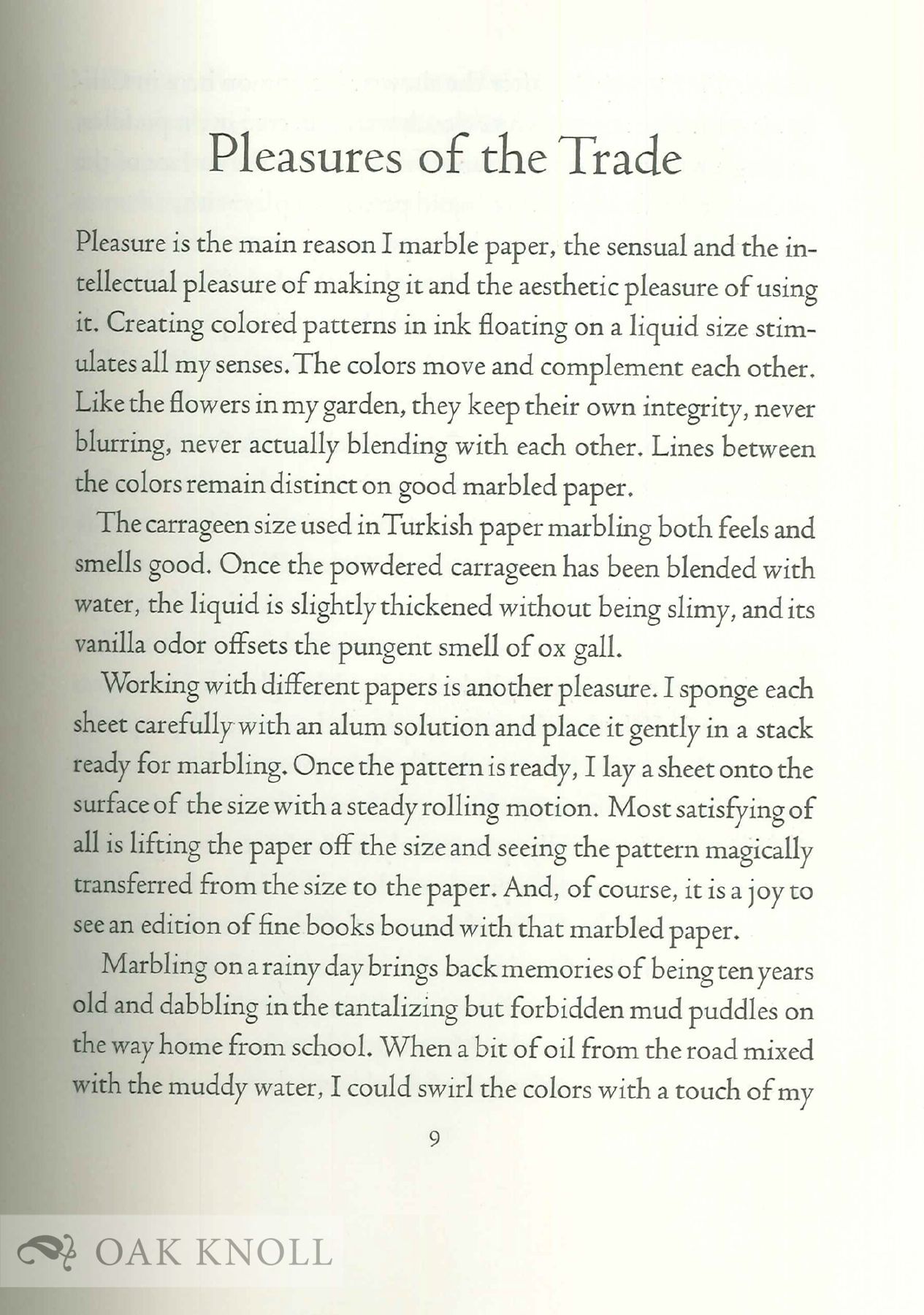 Pleasures of the Trade

Pleasure is the main reason I marble paper, the sensual and the intellectual pleasure of making it and the aesthetic pleasure of using it. Creating colored patterns in ink floating on a liquid size stimulates all my senses. The colors move and complement each other. Like the flowers in my garden, they keep their own integrity, never blurring, never actually blending with each other. Lines between the colors remain distinct on good marbled paper.

The carrageen size used in Turkish paper marbling both feels and smells good. Once the powdered carrageen has been blended with water, the liquid is slightly thickened without being slimy, and its vanilla odor offsets the pungent smell of ox gall.

Working with different papers is another pleasure. I sponge each sheet carefully with an alum solution and place it gently in a stack ready for marbling. Once the pattern is ready, I lay a sheet onto the surface of the size with a steady rolling motion. Most satisfying of all is lifting the paper off the size and seeing the pattern magically transferred from the size to the paper. And, of course, it is a joy to see an edition of fine books bound with that marbled paper.

Marbling on a rainy day brings back memories of being ten years old and dabbling in the tantalizing but forbidden mud puddles on the way home from school. When a bit of oil from the road mixed with the muddy water, I could swirl the colors with a touch of my

9

OAK KNOLL